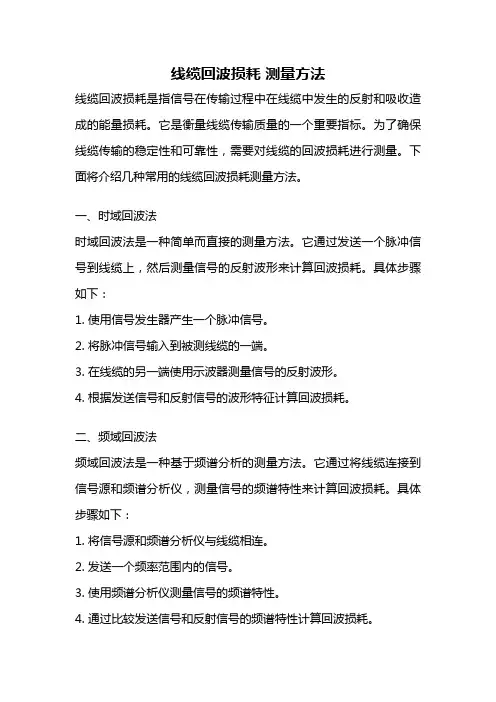 线缆回波损耗 测量方法

线缆回波损耗是指信号在传输过程中在线缆中发生的反射和吸收造成的能量损耗。它是衡量线缆传输质量的一个重要指标。为了确保线缆传输的稳定性和可靠性，需要对线缆的回波损耗进行测量。下面将介绍几种常用的线缆回波损耗测量方法。

一、时域回波法

时域回波法是一种简单而直接的测量方法。它通过发送一个脉冲信号到线缆上，然后测量信号的反射波形来计算回波损耗。具体步骤如下：

1. 使用信号发生器产生一个脉冲信号。

2. 将脉冲信号输入到被测线缆的一端。

3. 在线缆的另一端使用示波器测量信号的反射波形。

4. 根据发送信号和反射信号的波形特征计算回波损耗。

二、频域回波法

频域回波法是一种基于频谱分析的测量方法。它通过将线缆连接到信号源和频谱分析仪，测量信号的频谱特性来计算回波损耗。具体步骤如下：

1. 将信号源和频谱分析仪与线缆相连。

2. 发送一个频率范围内的信号。

3. 使用频谱分析仪测量信号的频谱特性。

4. 通过比较发送信号和反射信号的频谱特性计算回波损耗。